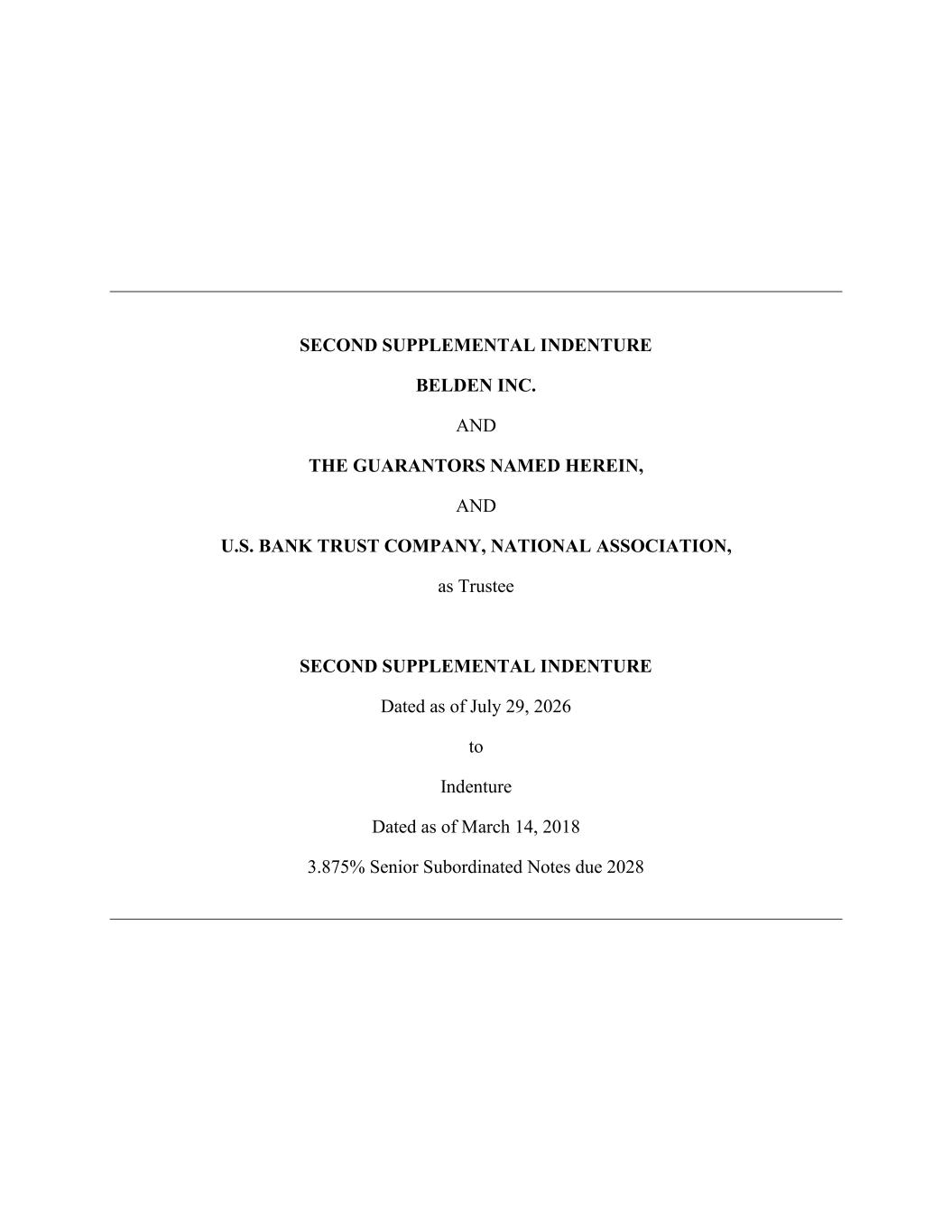 SECOND SUPPLEMENTAL INDENTURE

BELDEN INC.

AND

THE GUARANTORS NAMED HEREIN,

AND

U.S. BANK TRUST COMPANY, NATIONAL ASSOCIATION,

as Trustee

SECOND SUPPLEMENTAL INDENTURE

Dated as of July 29, 2026

to

Indenture

Dated as of March 14, 2018

3.875% Senior Subordinated Notes due 2028